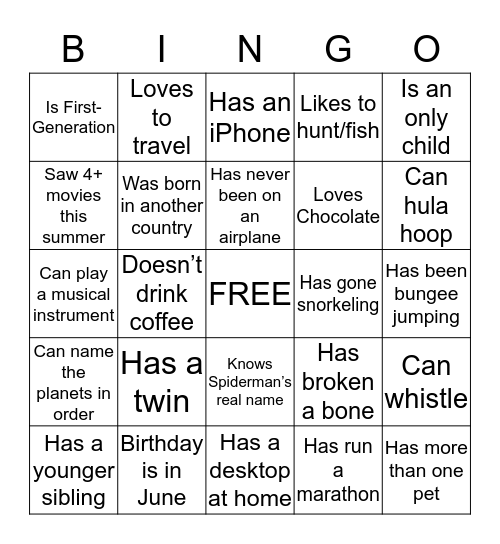 | B | I | N | G | O |
|---|---|---|---|---|
| Is First-Generation | Loves to travel | Has an iPhone | Likes to hunt/fish | Is an only child |
| Saw 4+ movies this summer | Was born in another country | Has never been on an airplane | Loves Chocolate | Can hula hoop |
| Can play a musical instrument | Doesn’t drink coffee | FREE | Has gone snorkeling | Has been bungee jumping |
| Can name the planets in order | Has a twin | Knows Spiderman’s real name | Has broken a bone | Can whistle |
| Has a younger sibling | Birthday is in June | Has a desktop at home | Has run a marathon | Has more than one pet |